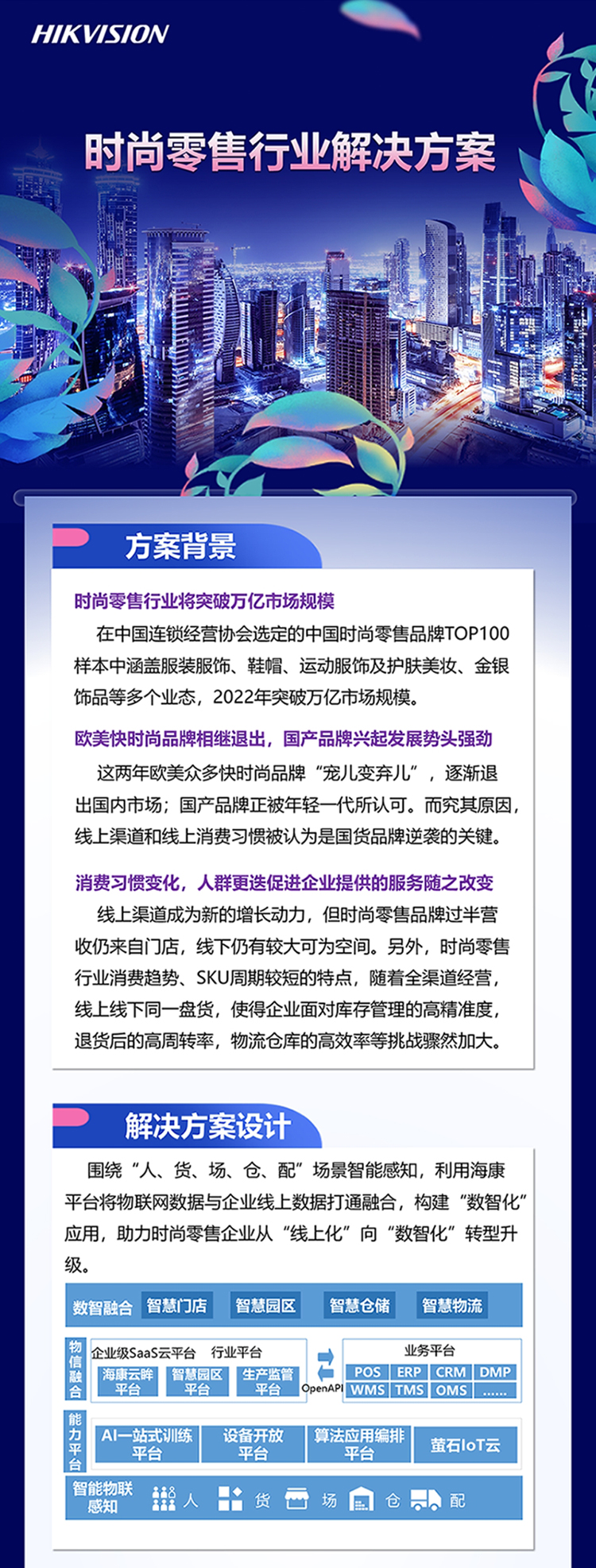 HIKVISION

时尚零售行业解决方案

方案背景

时尚零售行业将突破万亿市场规模

在中国连锁经营协会选定的中国时尚零售品牌TOP100样本中涵盖服装服饰、鞋帽、运动服饰及护肤美妆、金银饰品等多个业态，2022年突破万亿市场规模。

欧美快时尚品牌相继退出，国产品牌兴起发展势头强劲

这两年欧美众多快时尚品牌“宠儿变弃儿”，逐渐退出国内市场；国产品牌正被年轻一代所认可。而究其原因，线上渠道和线上消费习惯被认为是国货品牌逆袭的关键。

消费习惯变化，人群更迭促进企业提供的服务随之改变

线上渠道成为新的增长动力，但时尚零售品牌过半营收仍来自门店，线下仍有较大可为空间。另外，时尚零售行业消费趋势、SKU周期较短的特点，随着全渠道经营，线上线下同一盘货，使得企业面对库存管理的高精准度，退货后的高周转率，物流仓库的高效率等挑战骤然加大。

解决方案设计

围绕“人、货、场、仓、配”场景智能感知，利用海康平台将物联网数据与企业线上数据打通融合，构建“数智化”应用，助力时尚零售企业从“线上化”向“数智化”转型升级。

数智融合 智慧门店 智慧园区 智慧仓储 智慧物流

物信融合 企业级SaaS云平台 行业平台 海康云眸平台 智慧园区平台 生产监管平台 OpenAPI 业务平台 POS ERP CRM DMP WMS TMS OMS ......

能力平台 AI一站式训练平台 设备开放平台 算法应用编排平台 萤石IoT云

智能物联感知 人 货 场 仓 配